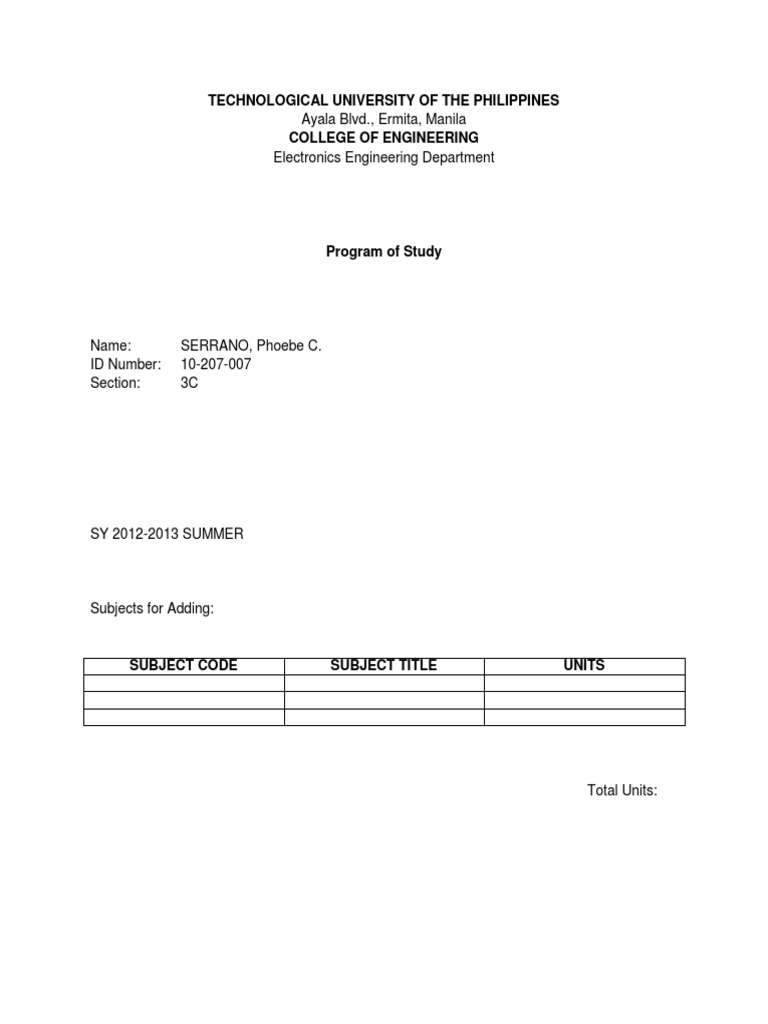 TECHNOLOGICAL UNIVERSITY OF THE PHILIPPINES
Ayala Blvd., Ermita, Manila
COLLEGE OF ENGINEERING
Electronics Engineering Department

Program of Study

Name: SERRANO, Phoebe C.
ID Number: 10-207-007
Section: 3C

SY 2012-2013 SUMMER

Subjects for Adding:

| SUBJECT CODE | SUBJECT TITLE | UNITS |
|---|---|---|
| | | |
| | | |
| | | |

Total Units: